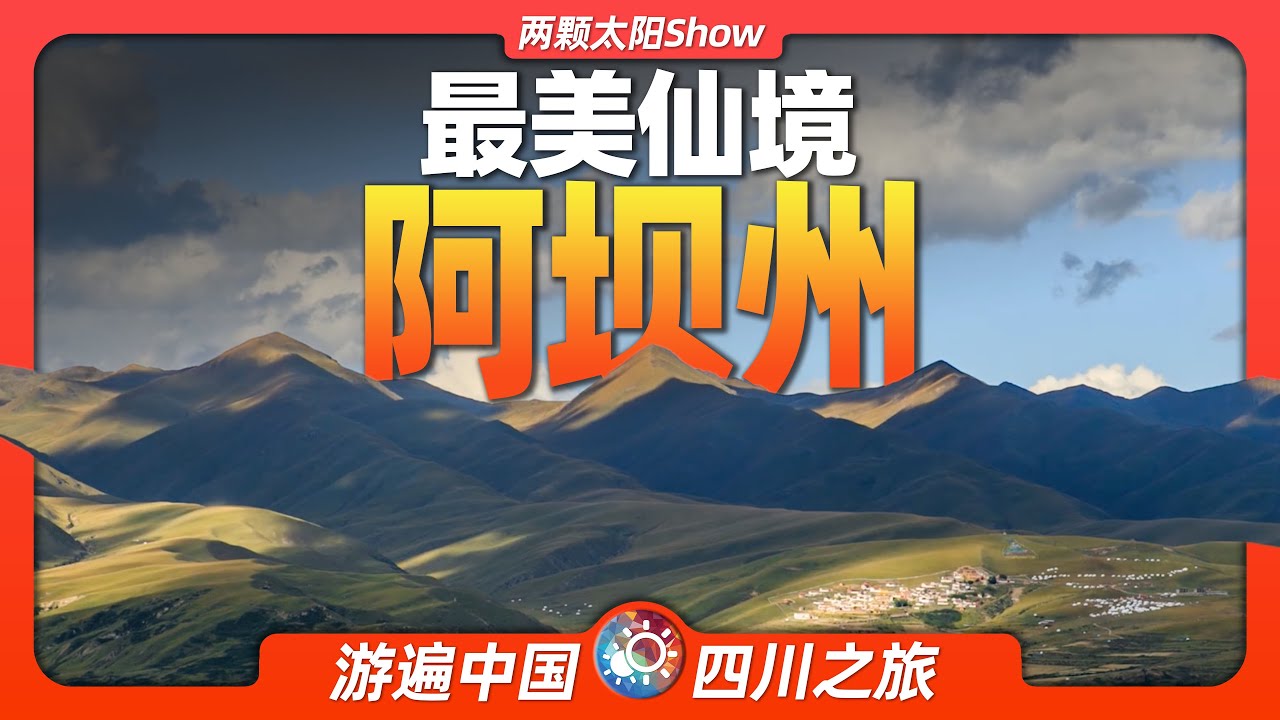 两颗太阳Show

最美仙境

阿坝州

游遍中国 四川之旅